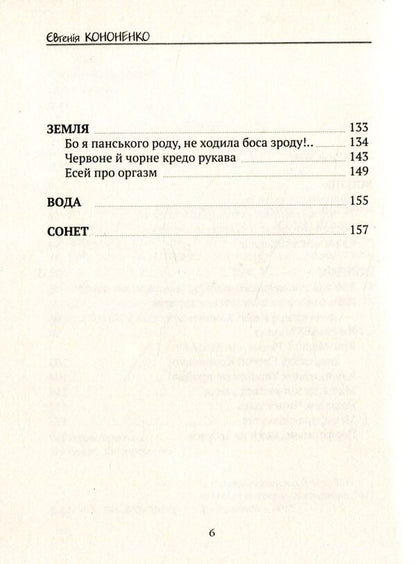 Євгенія КОНОНЕНКО

ЗЕМЛЯ 133
Бо я панського роду, не ходила боса зроду!.. 134
Червоне й чорне кредо рукава 143
Есей про оргазм 149

ВОДА 155

СОНЕТ 157

6